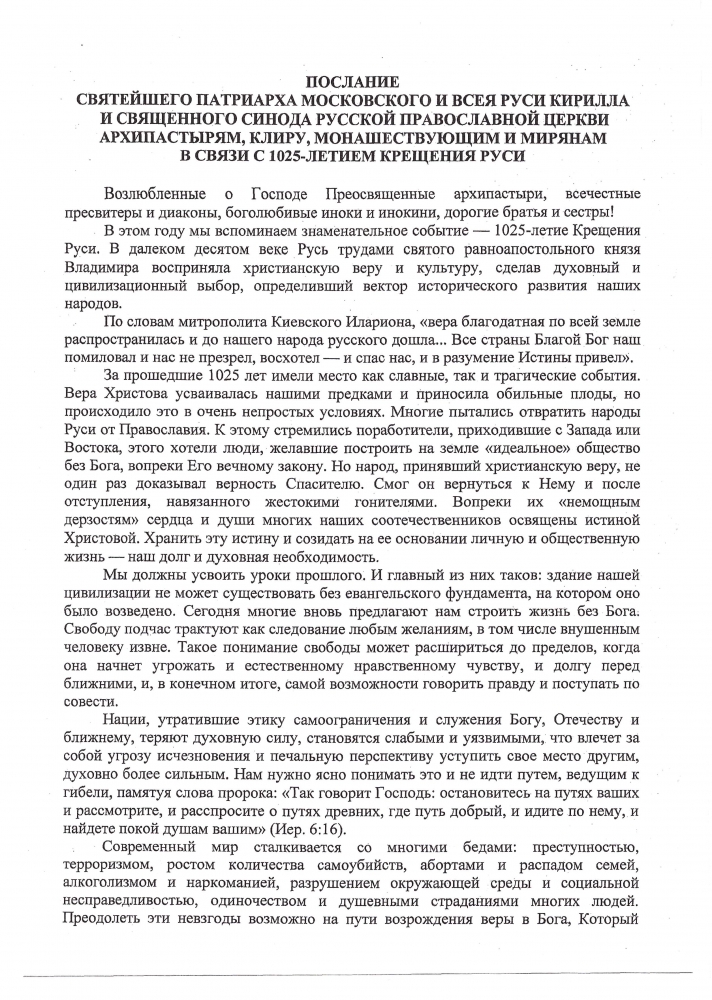 ПОСЛАНИЕ
СВЯТЕЙШЕГО ПАТРИАРХА МОСКОВСКОГО И ВСЕЯ РУСИ КИРИЛЛА И СВЯЩЕННОГО СИНОДА РУССКОЙ ПРАВОСЛАВНОЙ ЦЕРКВИ АРХИПАСТЫРЯМ, КЛИРУ, МОНАШЕСТВУЮЩИМ И МИРЯНАМ В СВЯЗИ С 1025-ЛЕТИЕМ КРЕЩЕНИЯ РУСИ

Возлюбленные о Господе Преосвященные архипастыри, всечестные пресвитеры и диаконы, боголюбивые иноки и инокини, дорогие братья и сестры!

В этом году мы вспоминаем знаменательное событие — 1025-летие Крещения Руси. В далеком десятом веке Русь трудами святого равноапостольного князя Владимира восприняла христианскую веру и культуру, сделав духовный и цивилизационный выбор, определивший вектор исторического развития наших народов.

По словам митрополита Киевского Илариона, «вера благодатная по всей земле распространилась и до нашего народа русского дошла... Все страны Благой Бог наш помиловал и нас не презрел, восхотел — и спас нас, и в разумение Истины привел».

За прошедшие 1025 лет имели место как славные, так и трагические события. Вера Христова усваивалась нашими предками и приносила обильные плоды, но происходило это в очень непростых условиях. Многие пытались отвратить народы Руси от Православия. К этому стремились поработители, приходившие с Запада или Востока, этого хотели люди, желавшие построить на земле «идеальное» общество без Бога, вопреки Его вечному закону. Но народ, принявший христианскую веру, не один раз доказывал верность Спасителю. Смог он вернуться к Нему и после отступления, навязанного жестокими гонителями. Вопреки их «немощным дерзостям» сердца и души многих наших соотечественников освящены истиной Христовой. Хранить эту истину и созидать на ее основании личную и общественную жизнь — наш долг и духовная необходимость.

Мы должны усвоить уроки прошлого. И главный из них таков: здание нашей цивилизации не может существовать без евангельского фундамента, на котором оно было возведено. Сегодня многие вновь предлагают нам строить жизнь без Бога. Свободу подчас трактуют как следование любым желаниям, в том числе внушенным человеку извне. Такое понимание свободы может расшириться до пределов, когда она начнет угрожать и естественному нравственному чувству, и долгу перед ближними, и, в конечном итоге, самой возможности говорить правду и поступать по совести.

Нации, утратившие этику самоограничения и служения Богу, Отечеству и ближнему, теряют духовную силу, становятся слабыми и уязвимыми, что влечет за собой угрозу исчезновения и печальную перспективу уступить свое место другим, духовно более сильным. Нам нужно ясно понимать это и не идти путем, ведущим к гибели, памятуя слова пророка: «Так говорит Господь: остановитесь на путях ваших и рассмотрите, и расспросите о путях древних, где путь добрый, и идите по нему, и найдете покой душам вашим» (Иер. 6:16).

Современный мир сталкивается со многими бедами: преступностью, терроризмом, ростом количества самоубийств, абортами и распадом семей, алкоголизмом и наркоманией, разрушением окружающей среды и социальной несправедливостью, одиночеством и душевными страданиями многих людей. Преодолеть эти невзгоды возможно на пути возрождения веры в Бога, Который